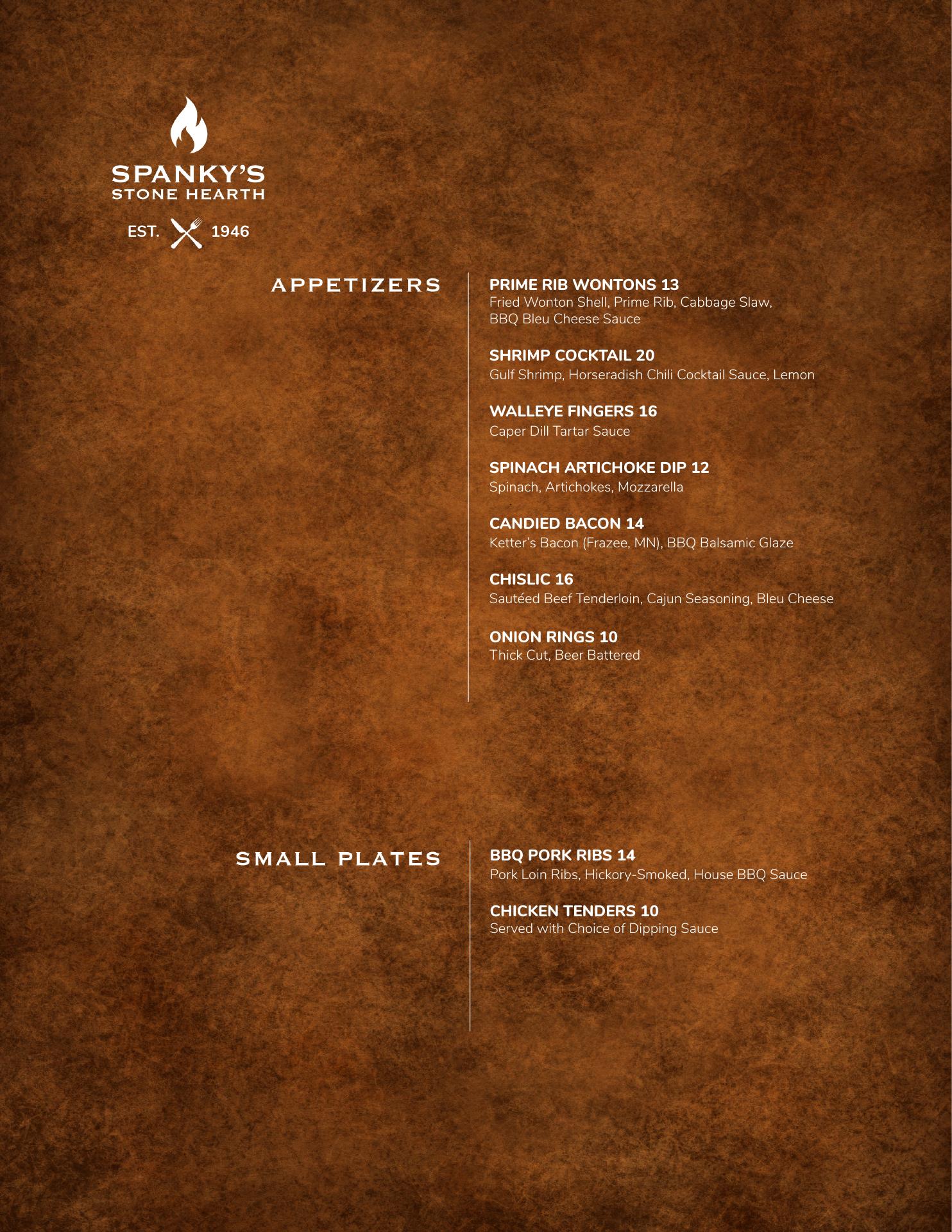 SPANKY'S
STONE HEARTH

EST. 1946

APPETIZERS

PRIME RIB WONTONS 13
Fried Wonton Shell, Prime Rib, Cabbage Slaw, BBQ Bleu Cheese Sauce

SHRIMP COCKTAIL 20
Gulf Shrimp, Horseradish Chili Cocktail Sauce, Lemon

WALLEYE FINGERS 16
Caper Dill Tartar Sauce

SPINACH ARTICHOKE DIP 12
Spinach, Artichokes, Mozzarella

CANDIED BACON 14
Ketter's Bacon (Frazee, MN), BBQ Balsamic Glaze

CHISLIC 16
Sautéed Beef Tenderloin, Cajun Seasoning, Bleu Cheese

ONION RINGS 10
Thick Cut, Beer Battered

SMALL PLATES

BBQ PORK RIBS 14
Pork Loin Ribs, Hickory-Smoked, House BBQ Sauce

CHICKEN TENDERS 10
Served with Choice of Dipping Sauce